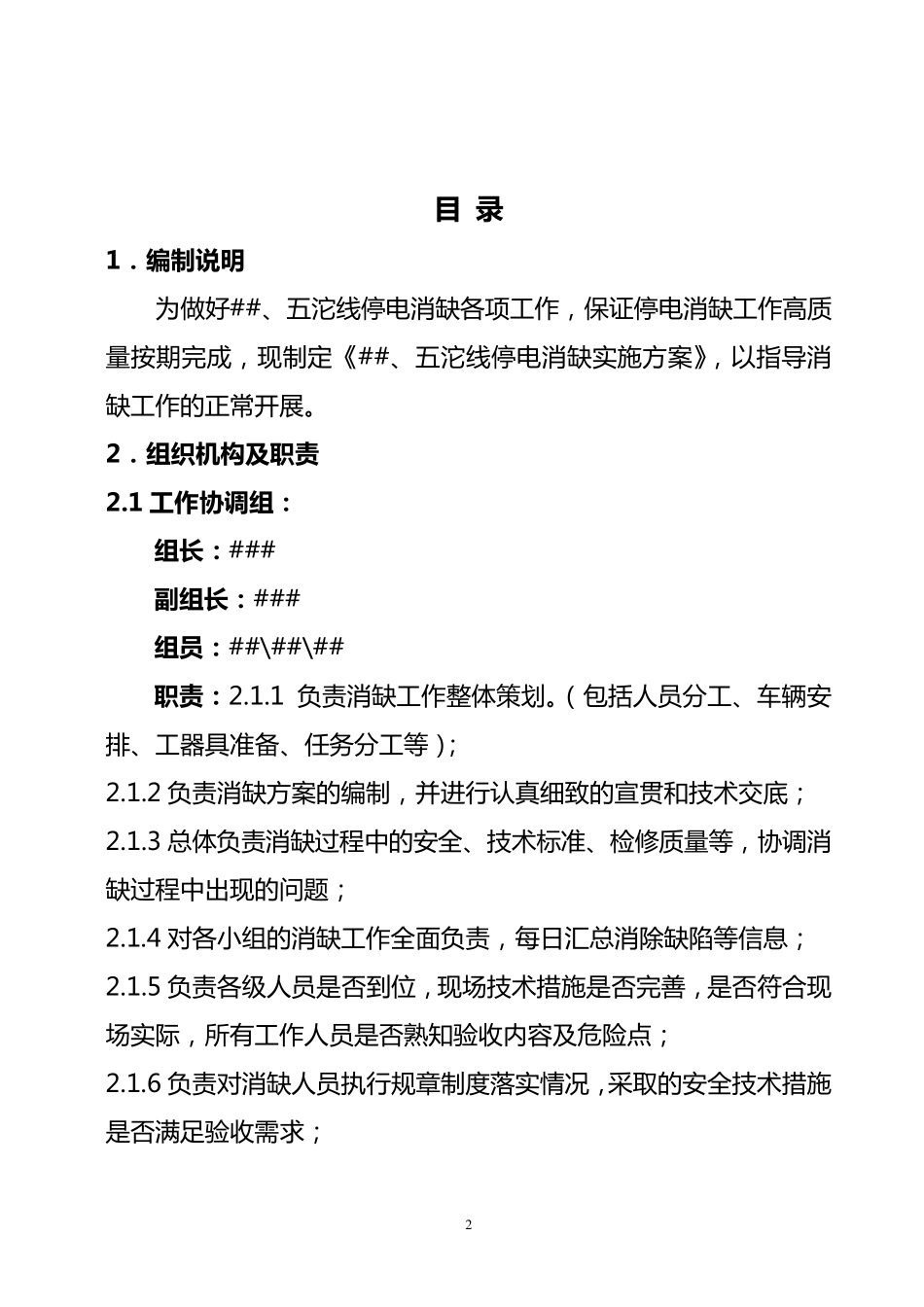 目 录

1．编制说明

为做好##、五沱线停电消缺各项工作，保证停电消缺工作高质量按期完成，现制定《##、五沱线停电消缺实施方案》，以指导消缺工作的正常开展。

2．组织机构及职责

2.1 工作协调组：

组长：###

副组长：###

组员：##\##\##

职责：2.1.1 负责消缺工作整体策划。（包括人员分工、车辆安排、工器具准备、任务分工等）；

2.1.2 负责消缺方案的编制，并进行认真细致的宣贯和技术交底；

2.1.3 总体负责消缺过程中的安全、技术标准、检修质量等，协调消缺过程中出现的问题；

2.1.4 对各小组的消缺工作全面负责，每日汇总消除缺陷等信息；

2.1.5 负责各级人员是否到位，现场技术措施是否完善，是否符合现场实际，所有工作人员是否熟知验收内容及危险点；

2.1.6 负责对消缺人员执行规章制度落实情况，采取的安全技术措施是否满足验收需求；

2